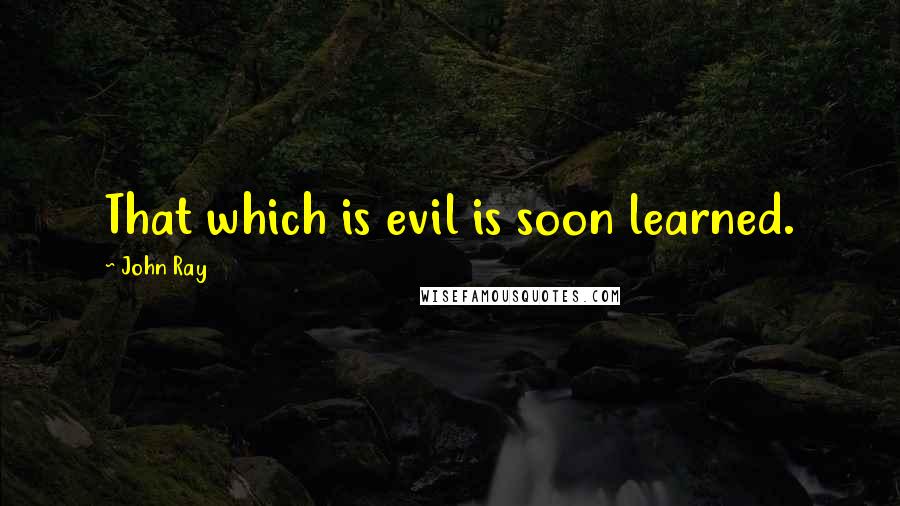 That which is evil is soon learned.

~ John Ray

WISEFAMOUSQUOTES.COM